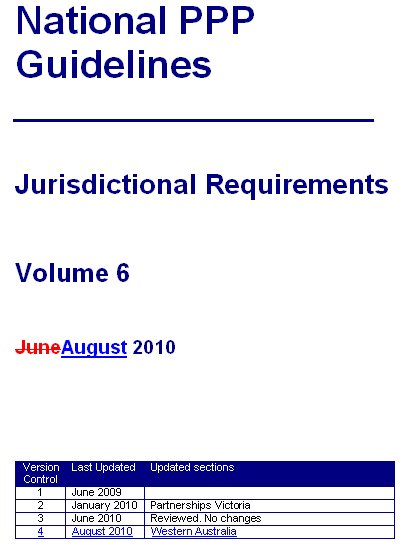 National PPP Guidelines

Jurisdictional Requirements

Volume 6

JuneAugust 2010

| Version Control | Last Updated | Updated sections |
|---|---|---|
| 1 | June 2009 | |
| 2 | January 2010 | Partnerships Victoria |
| 3 | June 2010 | Reviewed. No changes |
| 4 | August 2010 | Western Australia |